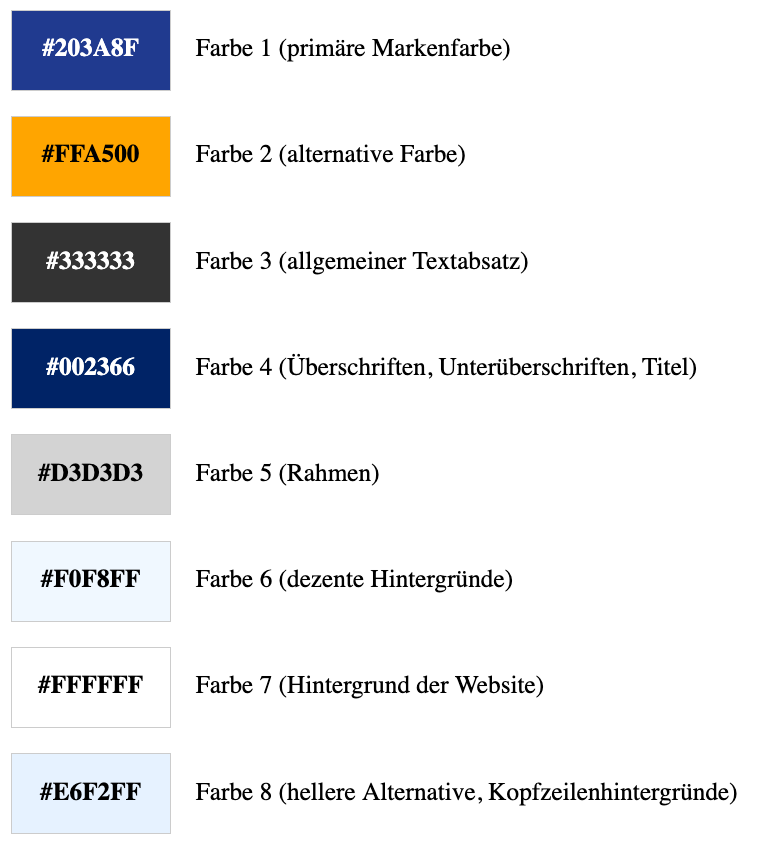 #203A8F Farbe 1 (primäre Markenfarbe)

#FFA500 Farbe 2 (alternative Farbe)

#333333 Farbe 3 (allgemeiner Textabsatz)

#002366 Farbe 4 (Überschriften, Unterüberschriften, Titel)

#D3D3D3 Farbe 5 (Rahmen)

#F0F8FF Farbe 6 (dezente Hintergründe)

#FFFFFF Farbe 7 (Hintergrund der Website)

#E6F2FF Farbe 8 (hellere Alternative, Kopfzeilenhintergründe)